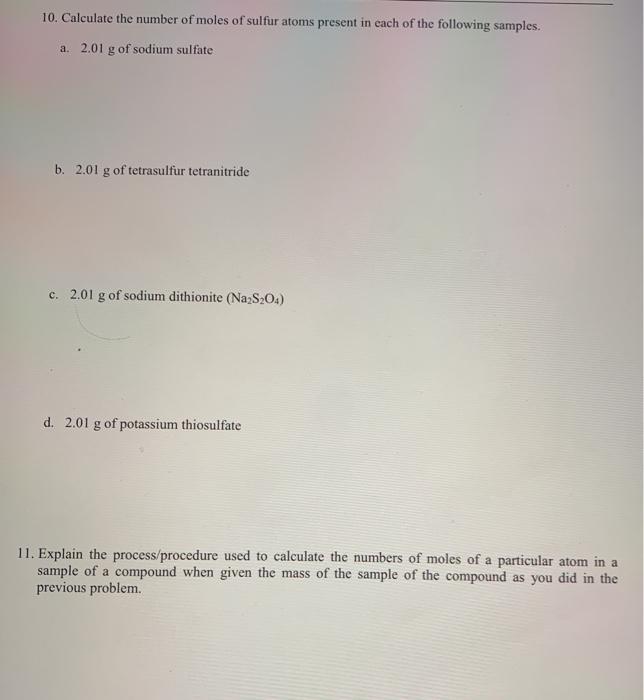 10. Calculate the number of moles of sulfur atoms present in each of the following samples.

a. 2.01 g of sodium sulfate

b. 2.01 g of tetrasulfur tetranitride

c. 2.01 g of sodium dithionite ($Na_2S_2O_4$)

d. 2.01 g of potassium thiosulfate

11. Explain the process/procedure used to calculate the numbers of moles of a particular atom in a sample of a compound when given the mass of the sample of the compound as you did in the previous problem.